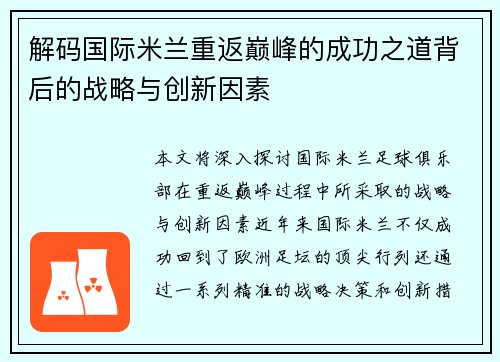 解码国际米兰重返巅峰的成功之道背后的战略与创新因素

本文将深入探讨国际米兰足球俱乐部在重返巅峰过程中所采取的战略与创新因素近年来国际米兰不仅成功回到了欧洲足坛的顶尖行列还通过一系列精准的战略决策和创新措